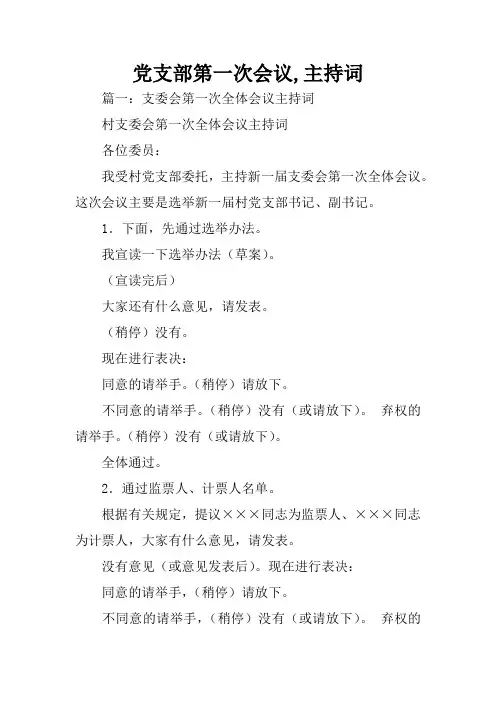 党支部第一次会议,主持词

篇一：支委会第一次全体会议主持词

村支委会第一次全体会议主持词

各位委员：

我受村党支部委托，主持新一届支委会第一次全体会议。这次会议主要是选举新一届村党支部书记、副书记。

1．下面，先通过选举办法。

我宣读一下选举办法（草案）。

（宣读完后）

大家还有什么意见，请发表。

（稍停）没有。

现在进行表决：

同意的请举手。（稍停）请放下。

不同意的请举手。（稍停）没有（或请放下）。 弃权的请举手。（稍停）没有（或请放下）。

全体通过。

2．通过监票人、计票人名单。

根据有关规定，提议×××同志为监票人、×××同志为计票人，大家有什么意见，请发表。

没有意见（或意见发表后）。现在进行表决：

同意的请举手，（稍停）请放下。

不同意的请举手，（稍停）没有（或请放下）。 弃权的